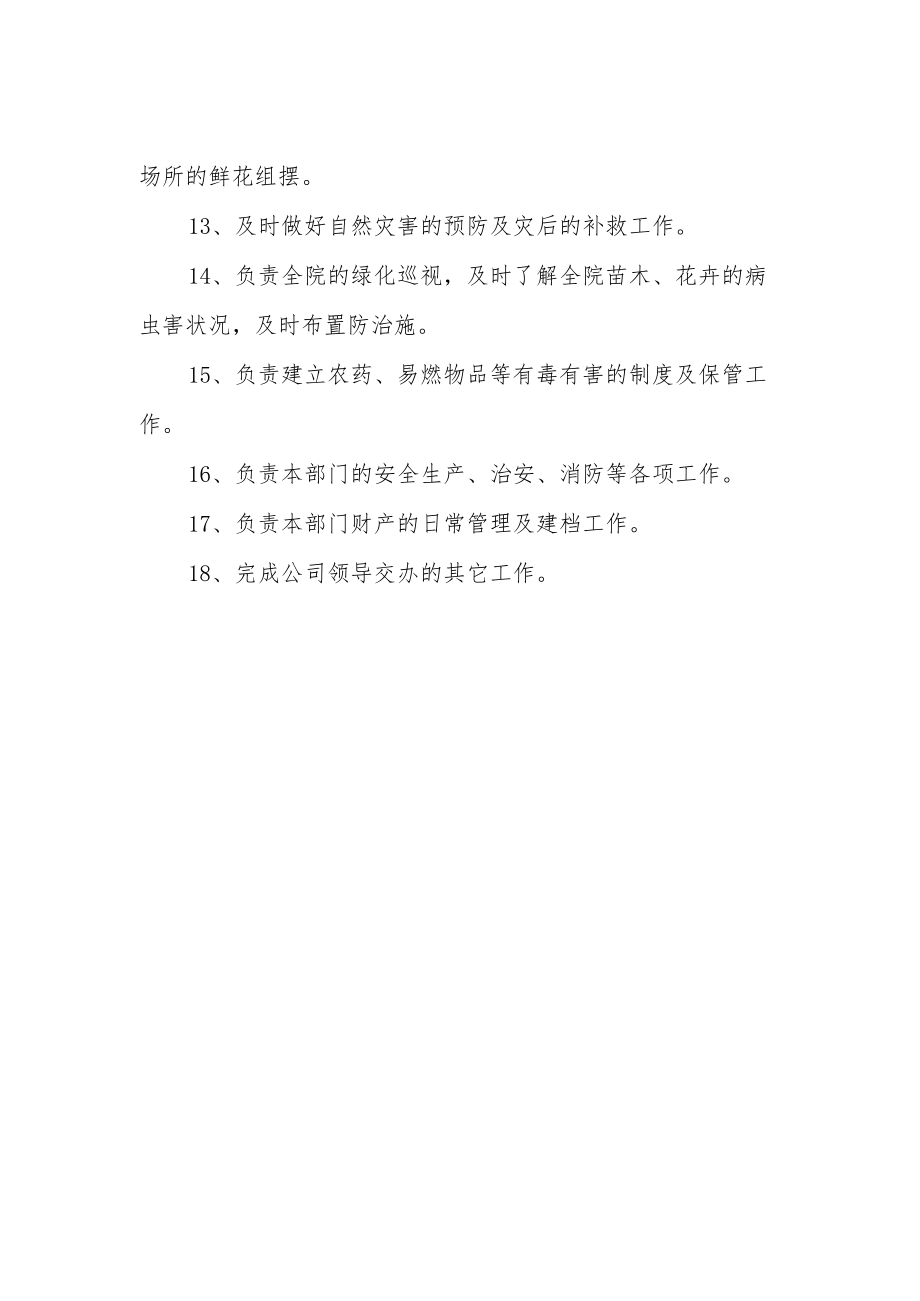 场所的鲜花组摆。

13、及时做好自然灾害的预防及灾后的补救工作。

14、负责全院的绿化巡视，及时了解全院苗木、花卉的病虫害状况，及时布置防治施。

15、负责建立农药、易燃物品等有毒有害的制度及保管工作。

16、负责本部门的安全生产、治安、消防等各项工作。

17、负责本部门财产的日常管理及建档工作。

18、完成公司领导交办的其它工作。